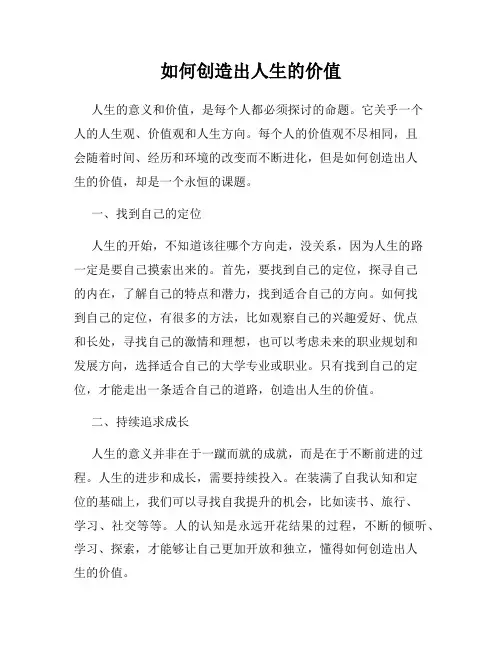 如何创造出人生的价值

人生的意义和价值，是每个人都必须探讨的命题。它关乎一个人的人生观、价值观和人生方向。每个人的价值观不尽相同，且会随着时间、经历和环境的改变而不断进化，但是如何创造出人生的价值，却是一个永恒的课题。

一、找到自己的定位

人生的开始，不知道该往哪个方向走，没关系，因为人生的路一定是要自己摸索出来的。首先，要找到自己的定位，探寻自己的内在，了解自己的特点和潜力，找到适合自己的方向。如何找到自己的定位，有很多的方法，比如观察自己的兴趣爱好、优点和长处，寻找自己的激情和理想，也可以考虑未来的职业规划和发展方向，选择适合自己的大学专业或职业。只有找到自己的定位，才能走出一条适合自己的道路，创造出人生的价值。

二、持续追求成长

人生的意义并非在于一蹴而就的成就，而是在于不断前进的过程。人生的进步和成长，需要持续投入。在装满了自我认知和定位的基础上，我们可以寻找自我提升的机会，比如读书、旅行、学习、社交等等。人的认知是永远开花结果的过程，不断的倾听、学习、探索，才能够让自己更加开放和独立，懂得如何创造出人生的价值。